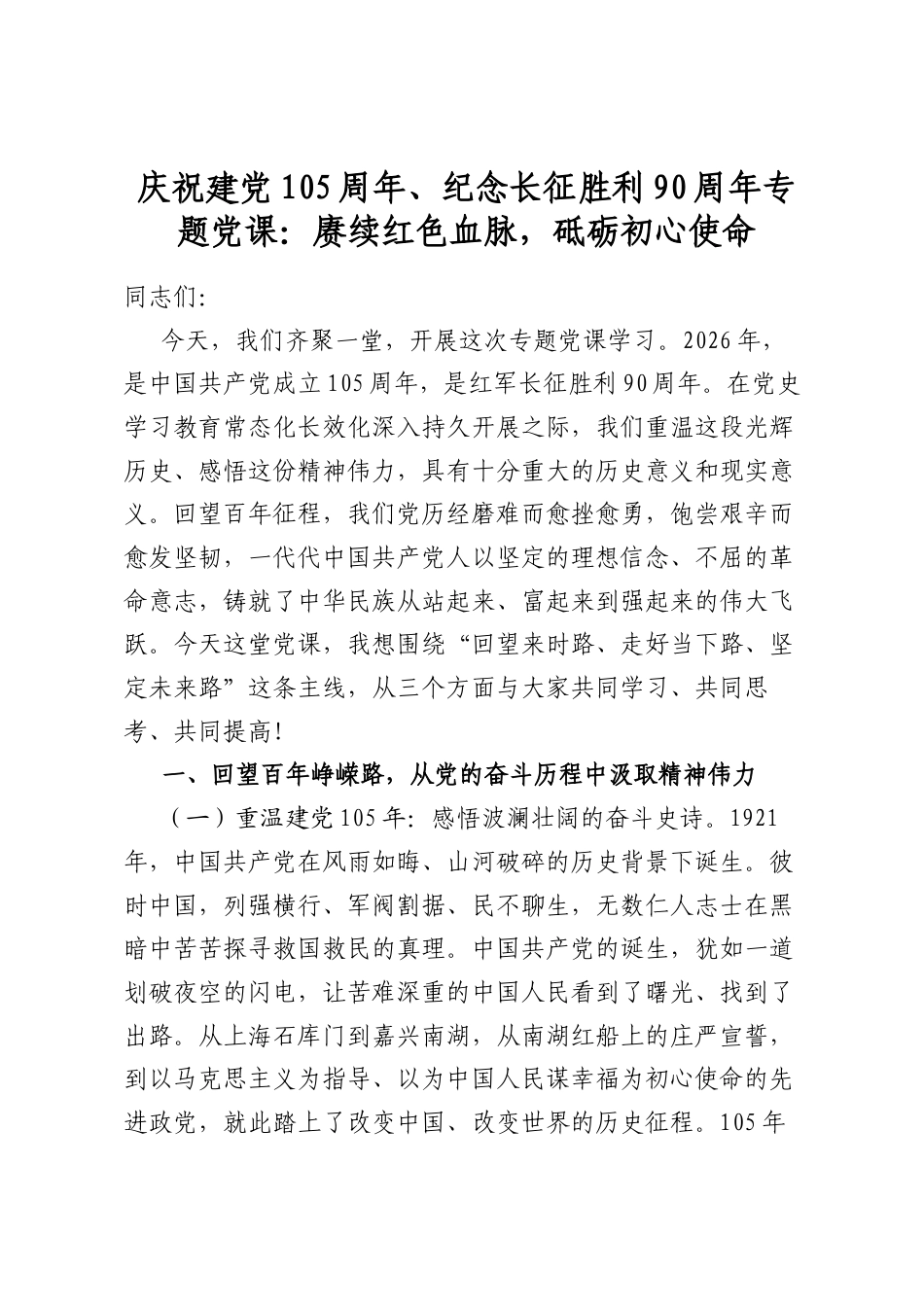 庆祝建党105周年、纪念长征胜利90周年专题党课：赓续红色血脉，砥砺初心使命

同志们：

今天，我们齐聚一堂，开展这次专题党课学习。2026年，是中国共产党成立105周年，是红军长征胜利90周年。在党史学习教育常态化长效化深入持久开展之际，我们重温这段光辉历史、感悟这份精神伟力，具有十分重大的历史意义和现实意义。回望百年征程，我们党历经磨难而愈挫愈勇，饱尝艰辛而愈发坚韧，一代代中国共产党人以坚定的理想信念、不屈的革命意志，铸就了中华民族从站起来、富起来到强起来的伟大飞跃。今天这堂党课，我想围绕“回望来时路、走好当下路、坚定未来路”这条主线，从三个方面与大家共同学习、共同思考、共同提高！

一、回望百年峥嵘路，从党的奋斗历程中汲取精神伟力

（一）重温建党105年：感悟波澜壮阔的奋斗史诗。1921年，中国共产党在风雨如晦、山河破碎的历史背景下诞生。彼时中国，列强横行、军阀割据、民不聊生，无数仁人志士在黑暗中苦苦探寻救国救民的真理。中国共产党的诞生，犹如一道划破夜空的闪电，让苦难深重的中国人民看到了曙光、找到了出路。从上海石库门到嘉兴南湖，从南湖红船上的庄严宣誓，到以马克思主义为指导、以为中国人民谋幸福为初心使命的先进政党，就此踏上了改变中国、改变世界的历史征程。105年